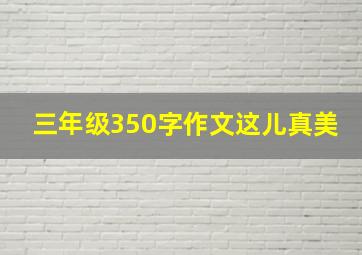 三年级350字作文这儿真美